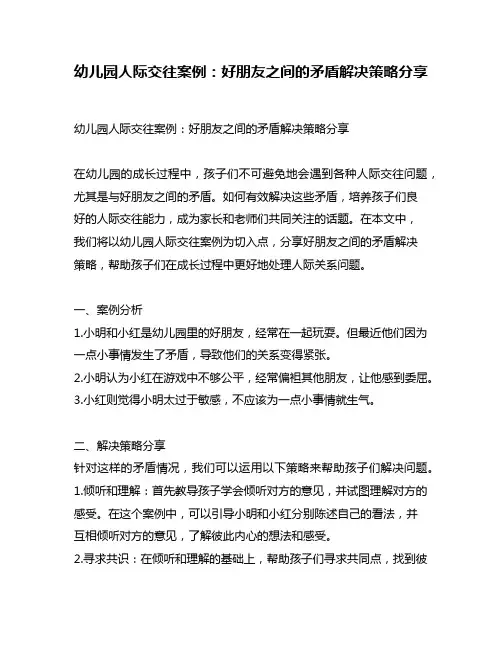 幼儿园人际交往案例：好朋友之间的矛盾解决策略分享

幼儿园人际交往案例：好朋友之间的矛盾解决策略分享

在幼儿园的成长过程中，孩子们不可避免地会遇到各种人际交往问题，尤其是与好朋友之间的矛盾。如何有效解决这些矛盾，培养孩子们良好的人际交往能力，成为家长和老师们共同关注的话题。在本文中，我们将以幼儿园人际交往案例为切入点，分享好朋友之间的矛盾解决策略，帮助孩子们在成长过程中更好地处理人际关系问题。

一、案例分析
1.小明和小红是幼儿园里的好朋友，经常在一起玩耍。但最近他们因为一点小事情发生了矛盾，导致他们的关系变得紧张。
2.小明认为小红在游戏中不够公平，经常偏袒其他朋友，让他感到委屈。
3.小红则觉得小明太过于敏感，不应该为一点小事情就生气。

二、解决策略分享
针对这样的矛盾情况，我们可以运用以下策略来帮助孩子们解决问题。
1.倾听和理解：首先教导孩子学会倾听对方的意见，并试图理解对方的感受。在这个案例中，可以引导小明和小红分别陈述自己的看法，并互相倾听对方的意见，了解彼此内心的想法和感受。
2.寻求共识：在倾听和理解的基础上，帮助孩子们寻求共同点，找到彼